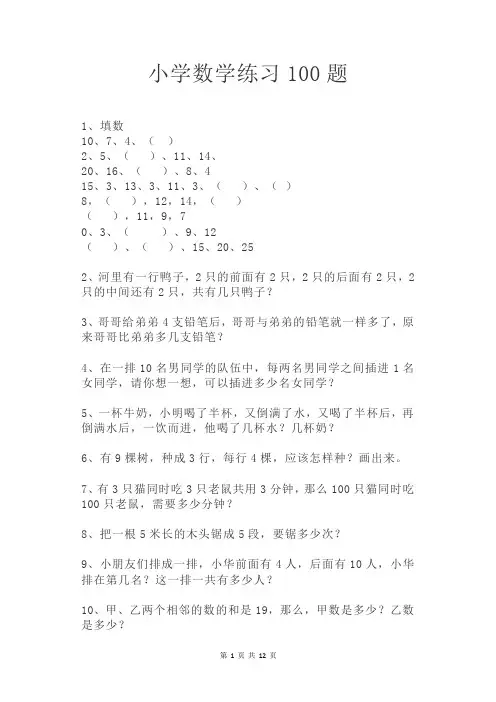 小学数学练习 100 题

1、填数
10、7、4、（ ）
2、5、（ ）、11、14、
20、16、（ ）、8、4
15、3、13、3、11、3、（ ）、（ ）
8，（ ），12，14，（ ）
（ ），11，9，7
0、3、（ ）、9、12
（ ）、（ ）、15、20、25

2、河里有一行鸭子，2 只的前面有 2 只，2 只的后面有 2 只，2 只的中间还有 2 只，共有几只鸭子？

3、哥哥给弟弟 4 支铅笔后，哥哥与弟弟的铅笔就一样多了，原来哥哥比弟弟多几支铅笔？

4、在一排 10 名男同学的队伍中，每两名男同学之间插进 1 名女同学，请你想一想，可以插进多少名女同学？

5、一杯牛奶，小明喝了半杯，又倒满了水，又喝了半杯后，再倒满水后，一饮而进，他喝了几杯水？几杯奶？

6、有 9 棵树，种成 3 行，每行 4 棵，应该怎样种？画出来。

7、有 3 只猫同时吃 3 只老鼠共用 3 分钟，那么 100 只猫同时吃 100 只老鼠，需要多少分钟？

8、把一根 5 米长的木头锯成 5 段，要锯多少次？

9、小朋友们排成一排，小华前面有 4 人，后面有 10 人，小华排在第几名？这一排一共有多少人？

10、甲、乙两个相邻的数的和是 19，那么，甲数是多少？乙数是多少？

第 1 页 共 12 页